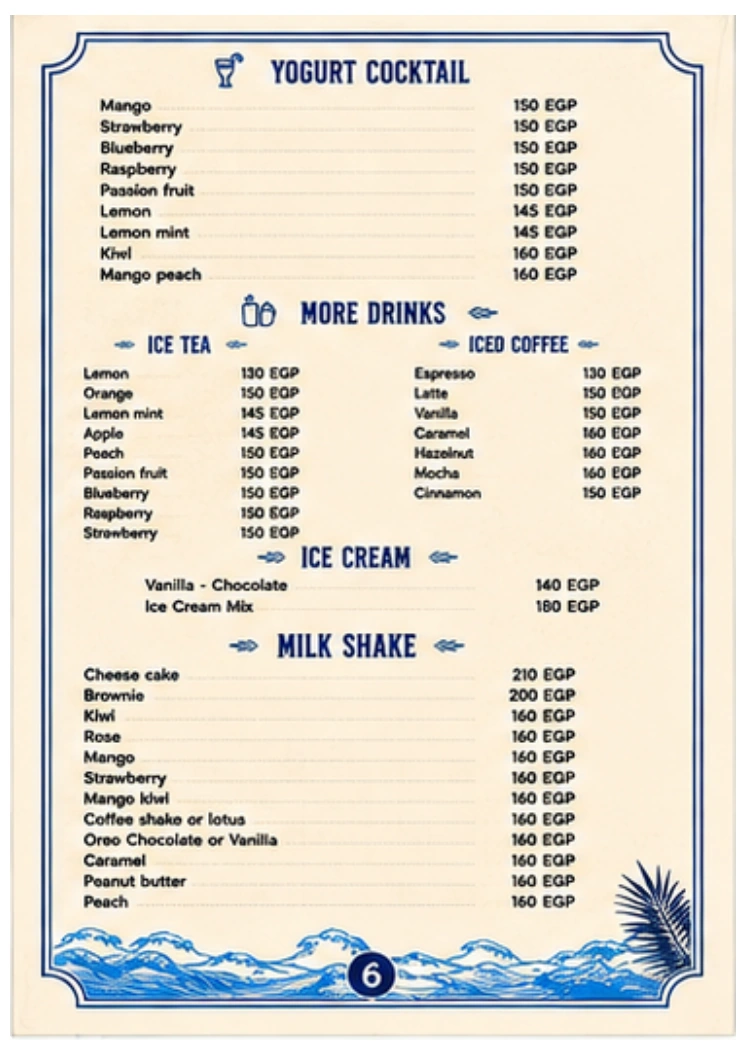 YOGURT COCKTAIL

Mango 150 EGP
Strawberry 150 EGP
Blueberry 150 EGP
Raspberry 150 EGP
Passion fruit 150 EGP
Lemon 145 EGP
Lemon mint 145 EGP
Kiwi 160 EGP
Mango peach 160 EGP

MORE DRINKS

ICE TEA

Lemon 130 EGP
Orange 150 EGP
Lemon mint 145 EGP
Apple 145 EGP
Peach 150 EGP
Passion fruit 150 EGP
Blueberry 150 EGP
Raspberry 150 EGP
Strawberry 150 EGP

ICED COFFEE

Espresso 130 EGP
Latte 150 EGP
Vanilla 150 EGP
Caramel 160 EGP
Hazelnut 160 EGP
Mocha 160 EGP
Cinnamon 150 EGP

ICE CREAM

Vanilla - Chocolate 140 EGP
Ice Cream Mix 180 EGP

MILK SHAKE

Cheese cake 210 EGP
Brownie 200 EGP
Kiwi 160 EGP
Rose 160 EGP
Mango 160 EGP
Strawberry 160 EGP
Mango kiwi 160 EGP
Coffee shake or lotus 160 EGP
Oreo Chocolate or Vanilla 160 EGP
Caramel 160 EGP
Peanut butter 160 EGP
Peach 160 EGP

6